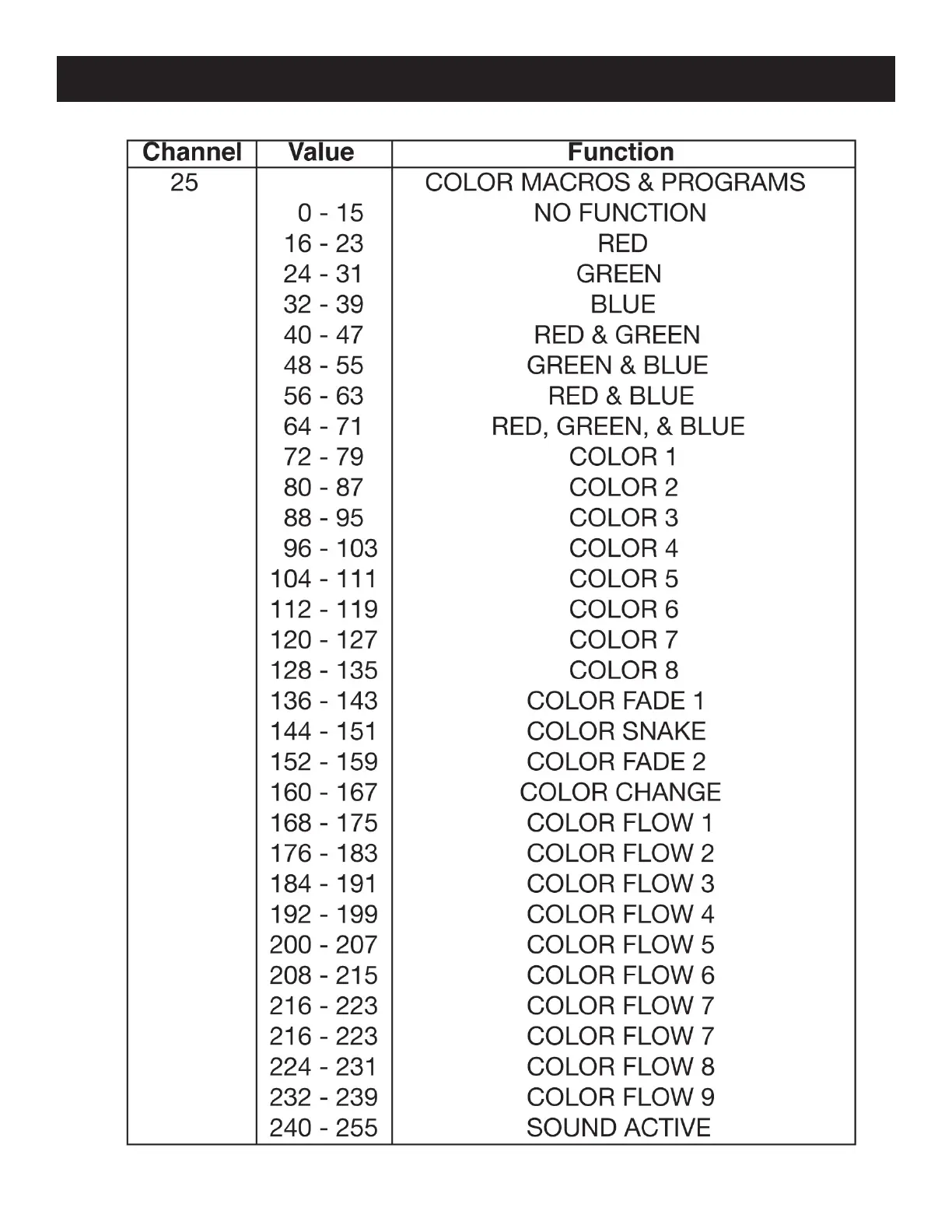 | Channel | Value | Function |
|---|---|---|
| 25 | | COLOR MACROS & PROGRAMS |
| | 0 - 15 | NO FUNCTION |
| | 16 - 23 | RED |
| | 24 - 31 | GREEN |
| | 32 - 39 | BLUE |
| | 40 - 47 | RED & GREEN |
| | 48 - 55 | GREEN & BLUE |
| | 56 - 63 | RED & BLUE |
| | 64 - 71 | RED, GREEN, & BLUE |
| | 72 - 79 | COLOR 1 |
| | 80 - 87 | COLOR 2 |
| | 88 - 95 | COLOR 3 |
| | 96 - 103 | COLOR 4 |
| | 104 - 111 | COLOR 5 |
| | 112 - 119 | COLOR 6 |
| | 120 - 127 | COLOR 7 |
| | 128 - 135 | COLOR 8 |
| | 136 - 143 | COLOR FADE 1 |
| | 144 - 151 | COLOR SNAKE |
| | 152 - 159 | COLOR FADE 2 |
| | 160 - 167 | COLOR CHANGE |
| | 168 - 175 | COLOR FLOW 1 |
| | 176 - 183 | COLOR FLOW 2 |
| | 184 - 191 | COLOR FLOW 3 |
| | 192 - 199 | COLOR FLOW 4 |
| | 200 - 207 | COLOR FLOW 5 |
| | 208 - 215 | COLOR FLOW 6 |
| | 216 - 223 | COLOR FLOW 7 |
| | 216 - 223 | COLOR FLOW 7 |
| | 224 - 231 | COLOR FLOW 8 |
| | 232 - 239 | COLOR FLOW 9 |
| | 240 - 255 | SOUND ACTIVE |